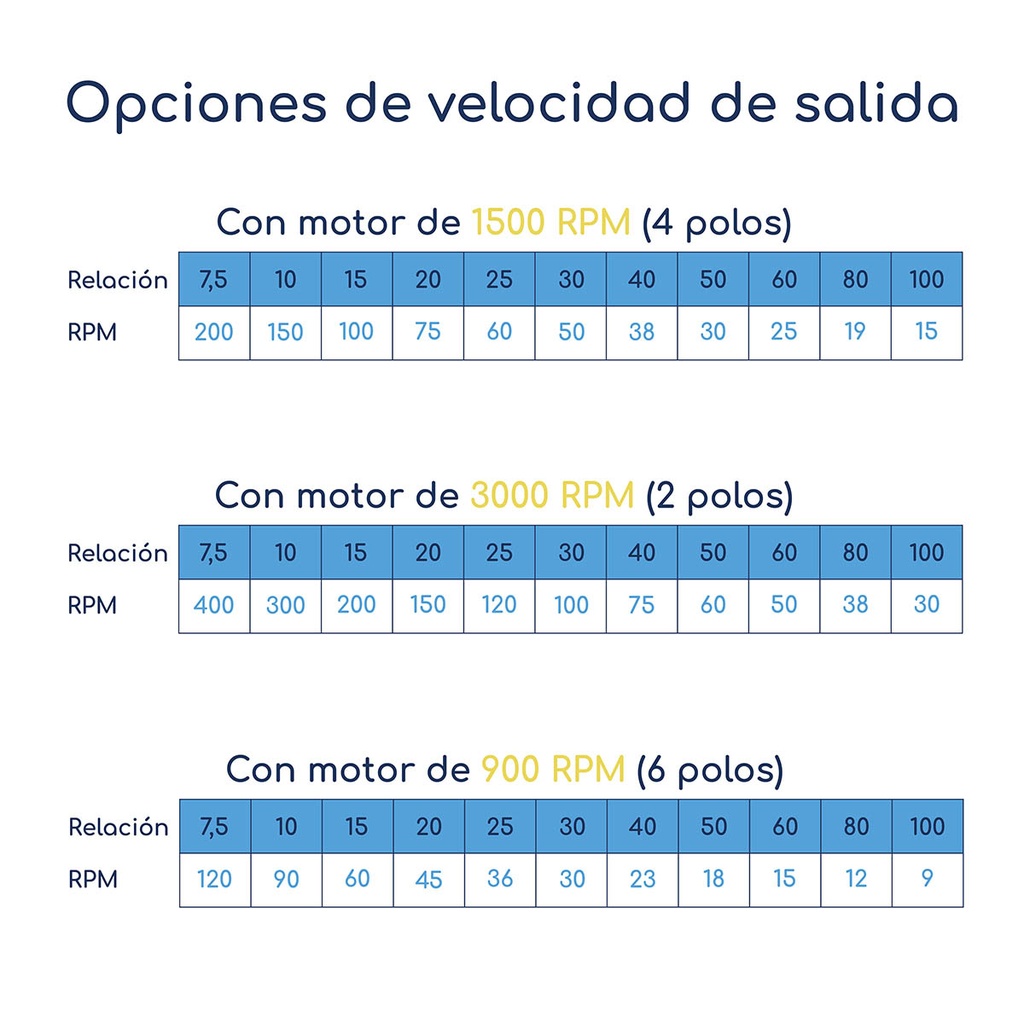 Opciones de velocidad de salida

Con motor de 1500 RPM (4 polos)

| Relación | 7,5 | 10 | 15 | 20 | 25 | 30 | 40 | 50 | 60 | 80 | 100 |
|---|---|---|---|---|---|---|---|---|---|---|---|
| RPM | 200 | 150 | 100 | 75 | 60 | 50 | 38 | 30 | 25 | 19 | 15 |

Con motor de 3000 RPM (2 polos)

| Relación | 7,5 | 10 | 15 | 20 | 25 | 30 | 40 | 50 | 60 | 80 | 100 |
|---|---|---|---|---|---|---|---|---|---|---|---|
| RPM | 400 | 300 | 200 | 150 | 120 | 100 | 75 | 60 | 50 | 38 | 30 |

Con motor de 900 RPM (6 polos)

| Relación | 7,5 | 10 | 15 | 20 | 25 | 30 | 40 | 50 | 60 | 80 | 100 |
|---|---|---|---|---|---|---|---|---|---|---|---|
| RPM | 120 | 90 | 60 | 45 | 36 | 30 | 23 | 18 | 15 | 12 | 9 |